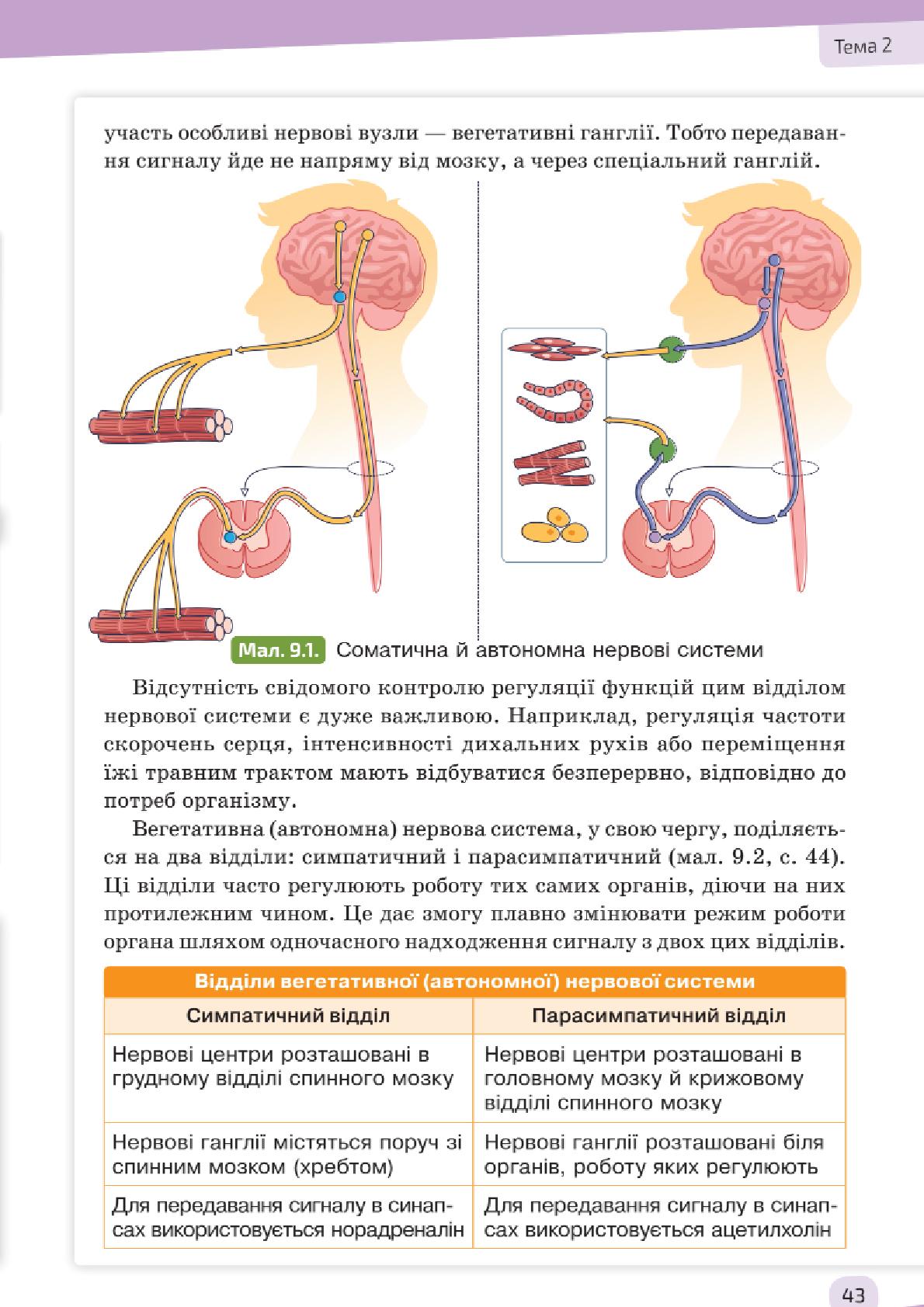 Тема 2

участь особливі нервові вузли — вегетативні ганглії. Тобто передавання сигналу йде не напряму від мозку, а через спеціальний ганглій.

Мал. 9.1. Соматична й автономна нервові системи

Відсутність свідомого контролю регуляції функцій цим відділом нервової системи є дуже важливою. Наприклад, регуляція частоти скорочень серця, інтенсивності дихальних рухів або переміщення їжі травним трактом мають відбуватися безперервно, відповідно до потреб організму.

Вегетативна (автономна) нервова система, у свою чергу, поділяється на два відділи: симпатичний і парасимпатичний (мал. 9.2, с. 44). Ці відділи часто регулюють роботу тих самих органів, діючи на них протилежним чином. Це дає змогу плавно змінювати режим роботи органа шляхом одночасного надходження сигналу з двох цих відділів.

| Відділи вегетативної (автономної) нервової системи | |
|---|---|
| Симпатичний відділ | Парасимпатичний відділ |
| Нервові центри розташовані в грудному відділі спинного мозку | Нервові центри розташовані в головному мозку й крижовому відділі спинного мозку |
| Нервові ганглії містяться поруч зі спинним мозком (хребтом) | Нервові ганглії розташовані біля органів, роботу яких регулюють |
| Для передавання сигналу в синапсах використовується норадреналін | Для передавання сигналу в синапсах використовується ацетилхолін |

43